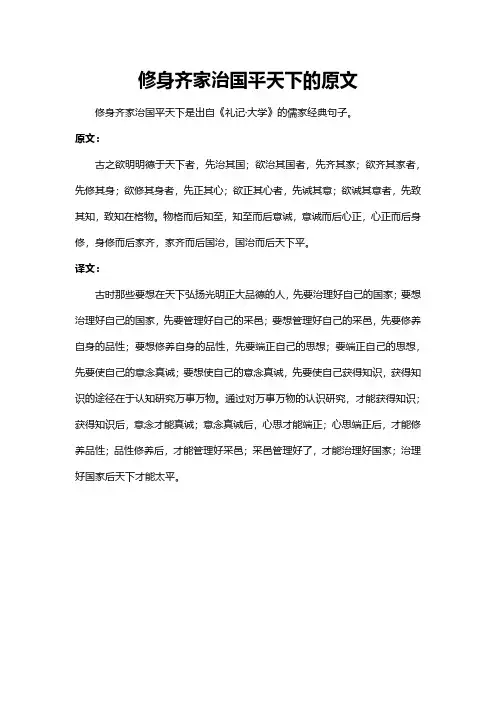 修身齐家治国平天下的原文

修身齐家治国平天下是出自《礼记·大学》的儒家经典句子。

原文：

古之欲明明德于天下者，先治其国；欲治其国者，先齐其家；欲齐其家者，先修其身；欲修其身者，先正其心；欲正其心者，先诚其意；欲诚其意者，先致其知，致知在格物。物格而后知至，知至而后意诚，意诚而后心正，心正而后身修，身修而后家齐，家齐而后国治，国治而后天下平。

译文：

古时那些要想在天下弘扬光明正大品德的人，先要治理好自己的国家；要想治理好自己的国家，先要管理好自己的采邑；要想管理好自己的采邑，先要修养自身的品性；要想修养自身的品性，先要端正自己的思想；要端正自己的思想，先要使自己的意念真诚；要想使自己的意念真诚，先要使自己获得知识，获得知识的途径在于认知研究万事万物。通过对万事万物的认识研究，才能获得知识；获得知识后，意念才能真诚；意念真诚后，心思才能端正；心思端正后，才能修养品性；品性修养后，才能管理好采邑；采邑管理好了，才能治理好国家；治理好国家后天下才能太平。